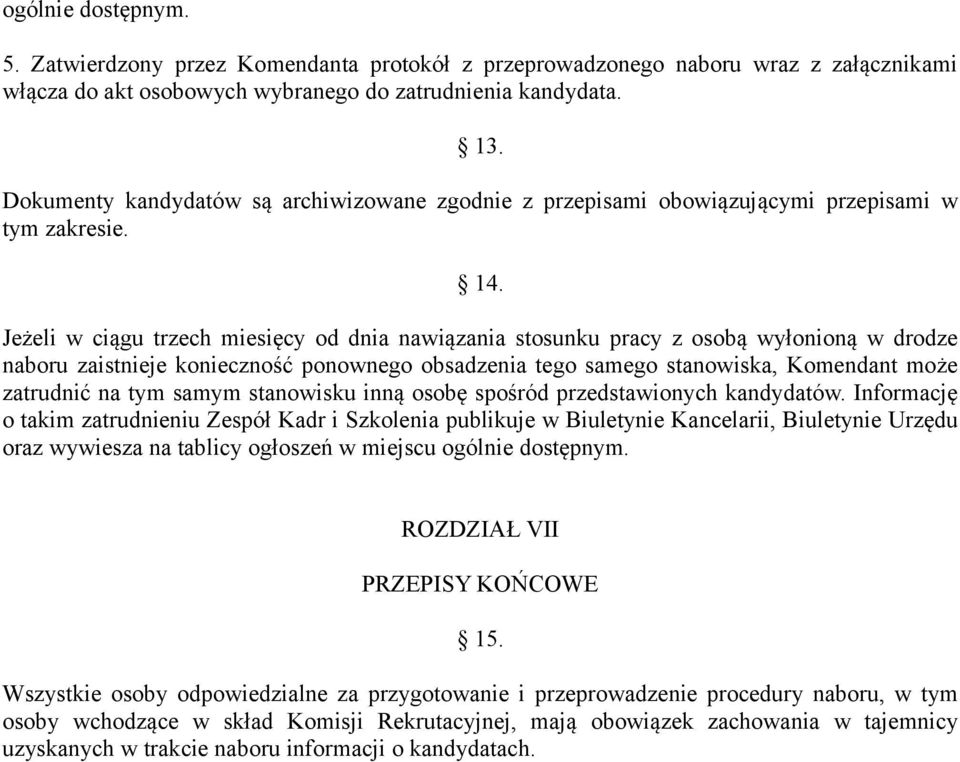 ogólnie dostępnym.

5. Zatwierdzony przez Komendanta protokół z przeprowadzonego naboru wraz z załącznikami włącza do akt osobowych wybranego do zatrudnienia kandydata.

§ 13.

Dokumenty kandydatów są archiwizowane zgodnie z przepisami obowiązującymi przepisami w tym zakresie.

§ 14.

Jeżeli w ciągu trzech miesięcy od dnia nawiązania stosunku pracy z osobą wyłonioną w drodze naboru zaistnieje konieczność ponownego obsadzenia tego samego stanowiska, Komendant może zatrudnić na tym samym stanowisku inną osobę spośród przedstawionych kandydatów. Informację o takim zatrudnieniu Zespół Kadr i Szkolenia publikuje w Biuletynie Kancelarii, Biuletynie Urzędu oraz wywiesza na tablicy ogłoszeń w miejscu ogólnie dostępnym.

ROZDZIAŁ VII

PRZEPISY KOŃCOWE

§ 15.

Wszystkie osoby odpowiedzialne za przygotowanie i przeprowadzenie procedury naboru, w tym osoby wchodzące w skład Komisji Rekrutacyjnej, mają obowiązek zachowania w tajemnicy uzyskanych w trakcie naboru informacji o kandydatach.